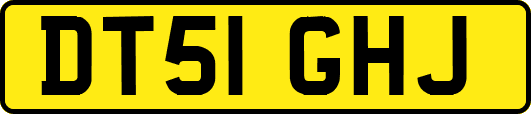 DT51 GHJ